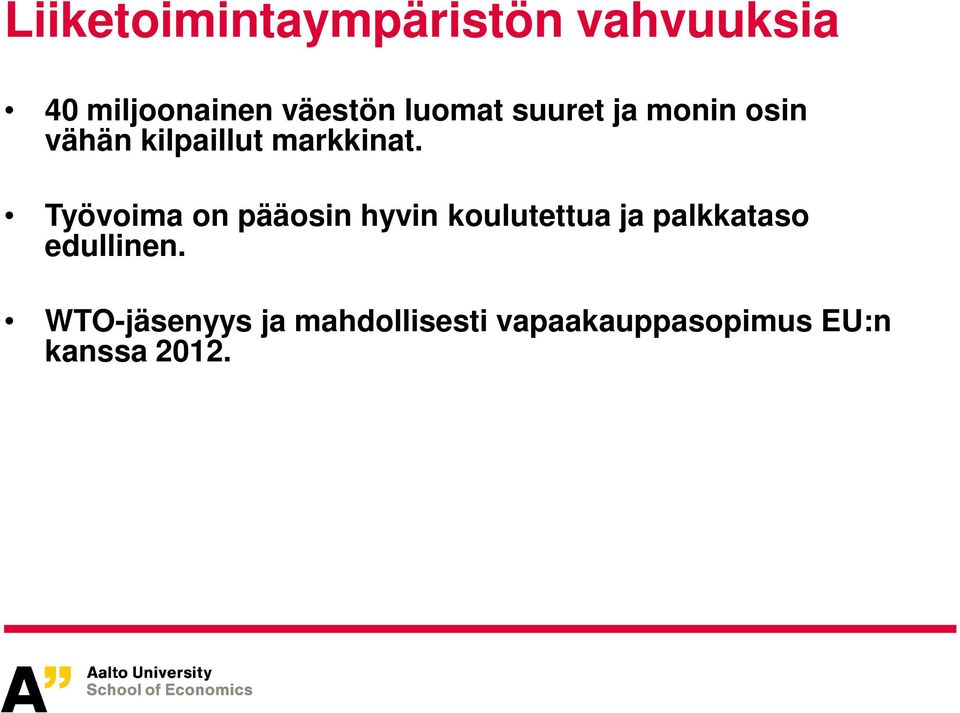 Liiketoimintaympäristön vahvuuksia

• 40 miljoonainen väestön luomat suuret ja monin osin vähän kilpaillut markkinat.

• Työvoima on pääosin hyvin koulutettua ja palkkataso edullinen.

• WTO-jäsenyys ja mahdollisesti vapaakauppasopimus EU:n kanssa 2012.

A"

Aalto University
School of Economics